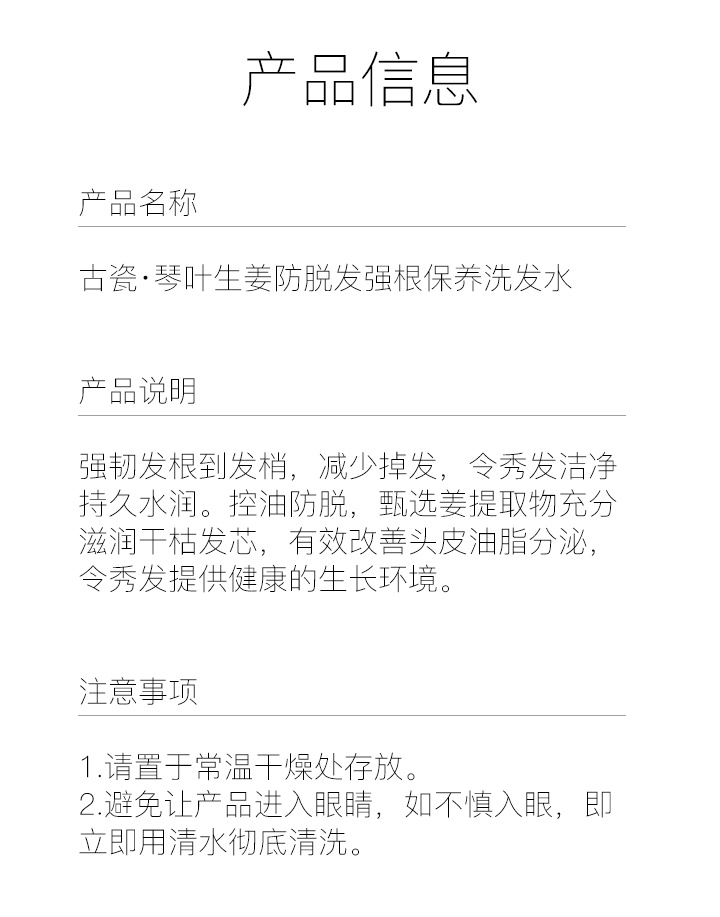 产品信息

产品名称

古瓷·琴叶生姜防脱发强根保养洗发水

产品说明

强韧发根到发梢，减少掉发，令秀发洁净持久水润。控油防脱，甄选姜提取物充分滋润干枯发芯，有效改善头皮油脂分泌，令秀发提供健康的生长环境。

注意事项

1.请置于常温干燥处存放。
2.避免让产品进入眼睛，如不慎入眼，即立即用清水彻底清洗。